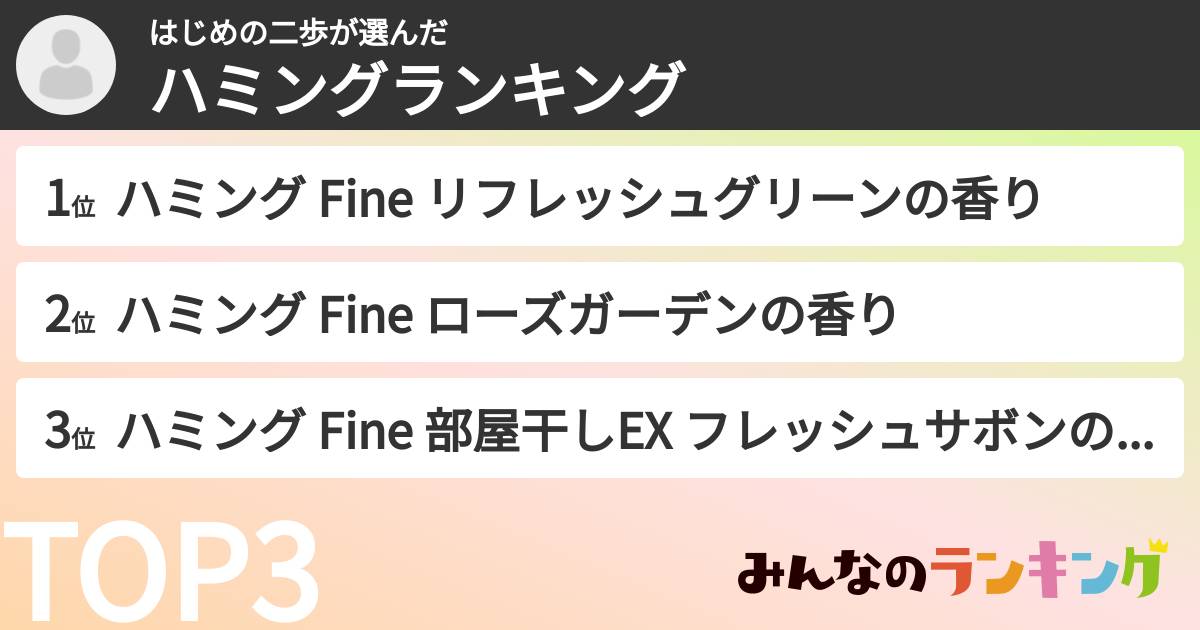 はじめの二歩が選んだ
ハミングランキング

1位 ハミング Fine リフレッシュグリーンの香り

2位 ハミング Fine ローズガーデンの香り

3位 ハミング Fine 部屋干しEX フレッシュサボンの...

TOP3

みんなのランキング